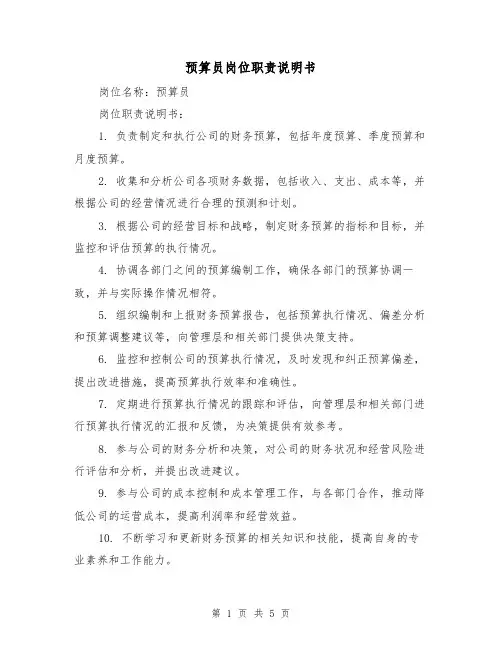 预算员岗位职责说明书

岗位名称：预算员

岗位职责说明书：

1. 负责制定和执行公司的财务预算，包括年度预算、季度预算和月度预算。

2. 收集和分析公司各项财务数据，包括收入、支出、成本等，并根据公司的经营情况进行合理的预测和计划。

3. 根据公司的经营目标和战略，制定财务预算的指标和目标，并监控和评估预算的执行情况。

4. 协调各部门之间的预算编制工作，确保各部门的预算协调一致，并与实际操作情况相符。

5. 组织编制和上报财务预算报告，包括预算执行情况、偏差分析和预算调整建议等，向管理层和相关部门提供决策支持。

6. 监控和控制公司的预算执行情况，及时发现和纠正预算偏差，提出改进措施，提高预算执行效率和准确性。

7. 定期进行预算执行情况的跟踪和评估，向管理层和相关部门进行预算执行情况的汇报和反馈，为决策提供有效参考。

8. 参与公司的财务分析和决策，对公司的财务状况和经营风险进行评估和分析，并提出改进建议。

9. 参与公司的成本控制和成本管理工作，与各部门合作，推动降低公司的运营成本，提高利润率和经营效益。

10. 不断学习和更新财务预算的相关知识和技能，提高自身的专业素养和工作能力。

第 1 页 共 5 页